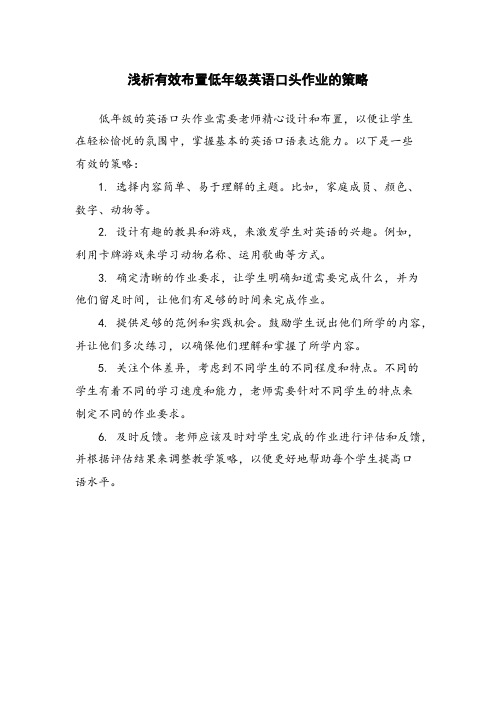 浅析有效布置低年级英语口头作业的策略

低年级的英语口头作业需要老师精心设计和布置，以便让学生在轻松愉悦的氛围中，掌握基本的英语口语表达能力。以下是一些有效的策略：

1. 选择内容简单、易于理解的主题。比如，家庭成员、颜色、数字、动物等。

2. 设计有趣的教具和游戏，来激发学生对英语的兴趣。例如，利用卡牌游戏来学习动物名称、运用歌曲等方式。

3. 确定清晰的作业要求，让学生明确知道需要完成什么，并为他们留足时间，让他们有足够的时间来完成作业。

4. 提供足够的范例和实践机会。鼓励学生说出他们所学的内容，并让他们多次练习，以确保他们理解和掌握了所学内容。

5. 关注个体差异，考虑到不同学生的不同程度和特点。不同的学生有着不同的学习速度和能力，老师需要针对不同学生的特点来制定不同的作业要求。

6. 及时反馈。老师应该及时对学生完成的作业进行评估和反馈，并根据评估结果来调整教学策略，以便更好地帮助每个学生提高口语水平。